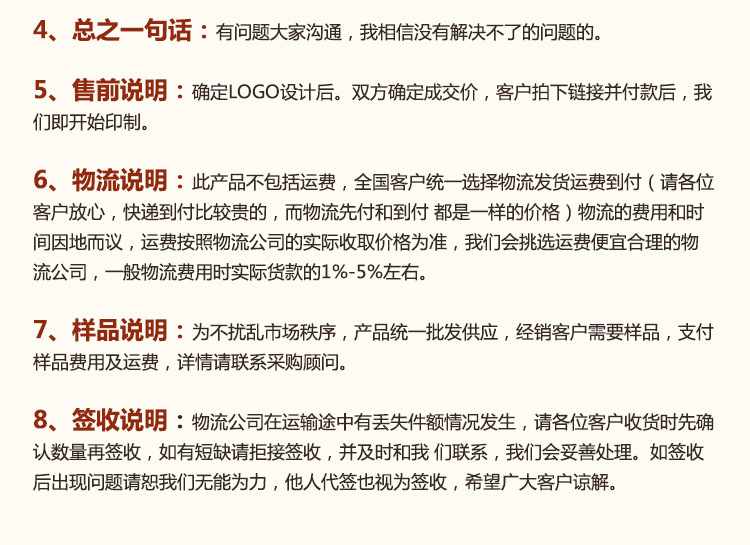 4、总之一句话：有问题大家沟通，我相信没有解决不了的问题的。

5、售前说明：确定LOGO设计后。双方确定成交价，客户拍下链接并付款后，我们即开始印制。

6、物流说明：此产品不包括运费，全国客户统一选择物流发货运费到付（请各位客户放心，快递到付比较贵的，而物流先付和到付 都是一样的价格）物流的费用和时间因地而议，运费按照物流公司的实际收取价格为准，我们会挑选运费便宜合理的物流公司，一般物流费用时实际货款的1%-5%左右。

7、样品说明：为不扰乱市场秩序，产品统一批发供应，经销客户需要样品，支付样品费用及运费，详情请联系采购顾问。

8、签收说明：物流公司在运输途中有丢失件额情况发生，请各位客户收货时先确认数量再签收，如有短缺请拒接签收，并及时和我 们联系，我们会妥善处理。如签收后出现问题请恕我们无能为力，他人代签也视为签收，希望广大客户谅解。